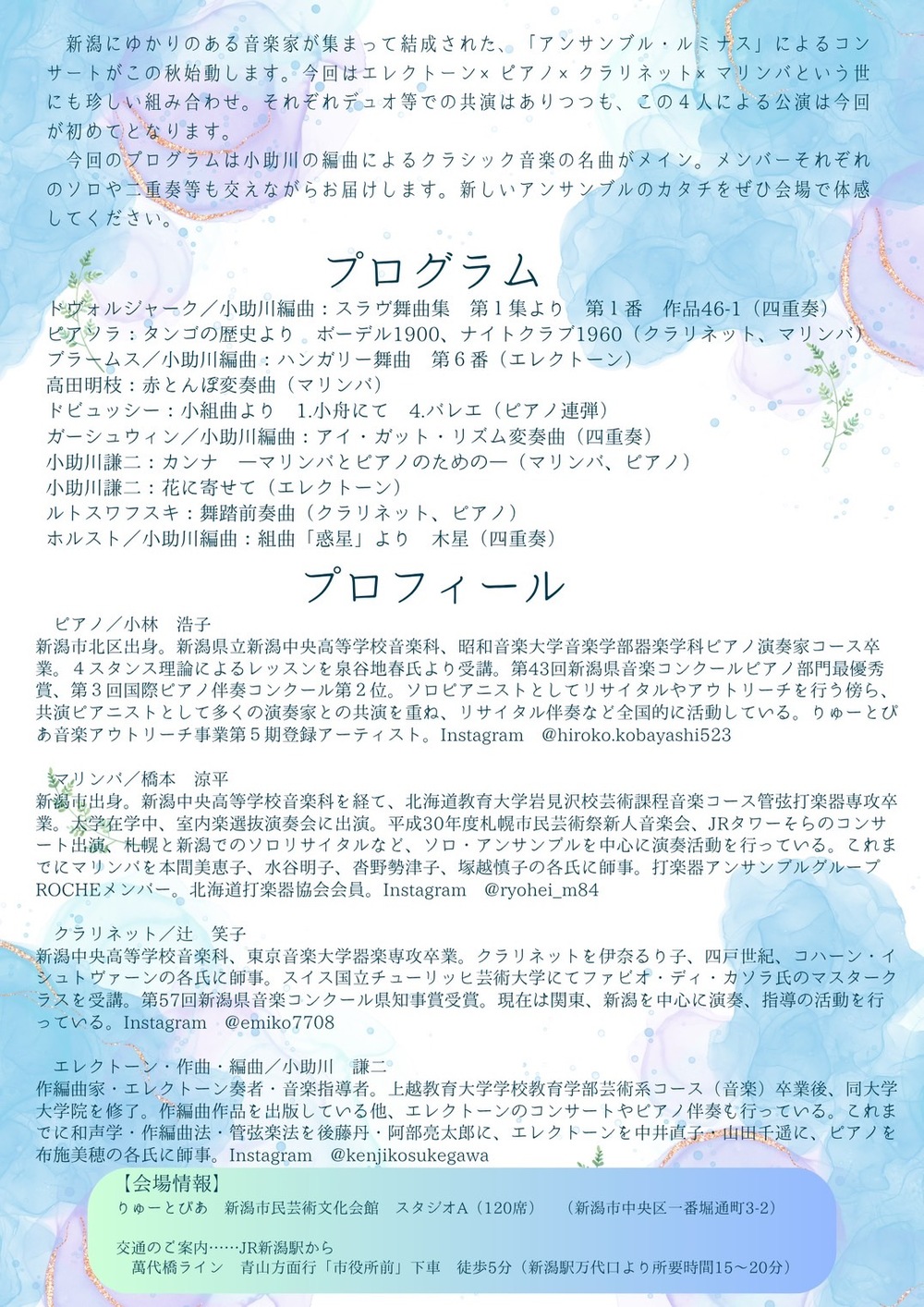 新潟にゆかりのある音楽家が集まって結成された、「アンサンブル・ルミナス」によるコンサートがこの秋始動します。今回はエレクトーン×ピアノ×クラリネット×マリンバという世にも珍しい組み合わせ。それぞれデュオ等での共演はありつつも、この４人による公演は今回が初めてとなります。

今回のプログラムは小助川の編曲によるクラシック音楽の名曲がメイン。メンバーそれぞれのソロや二重奏等も交えながらお届けします。新しいアンサンブルのカタチをぜひ会場で体感してください。

プログラム

ドヴォルジャーク／小助川編曲：スラヴ舞曲集　第１集より　第１番　作品46-1（四重奏）
ピアソラ：タンゴの歴史より　ボーデル1900、ナイトクラブ1960（クラリネット、マリンバ）
ブラームス／小助川編曲：ハンガリー舞曲　第６番（エレクトーン）
高田明枝：赤とんぼ変奏曲（マリンバ）
ドビュッシー：小組曲より　1.小舟にて　4.バレエ（ピアノ連弾）
ガーシュウィン／小助川編曲：アイ・ガット・リズム変奏曲（四重奏）
小助川謙二：カンナ　―マリンバとピアノのための―（マリンバ、ピアノ）
小助川謙二：花に寄せて（エレクトーン）
ルトスワフスキ：舞踏前奏曲（クラリネット、ピアノ）
ホルスト／小助川編曲：組曲「惑星」より　木星（四重奏）

プロフィール

ピアノ／小林　浩子
新潟市北区出身。新潟県立新潟中央高等学校音楽科、昭和音楽大学音楽学部器楽学科ピアノ演奏家コース卒業。４スタンス理論によるレッスンを泉谷地春氏より受講。第43回新潟県音楽コンクールピアノ部門最優秀賞、第３回国際ピアノ伴奏コンクール第２位。ソロピアニストとしてリサイタルやアウトリーチを行う傍ら、共演ピアニストとして多くの演奏家との共演を重ね、リサイタル伴奏など全国的に活動している。りゅーとぴあ音楽アウトリーチ事業第５期登録アーティスト。Instagram　@hiroko.kobayashi523

マリンバ／橋本　涼平
新潟市出身。新潟中央高等学校音楽科を経て、北海道教育大学岩見沢校芸術課程音楽コース管弦打楽器専攻卒業。大学在学中、室内楽選抜演奏会に出演。平成30年度札幌市民芸術祭新人音楽会、JRタワーそらのコンサート出演、札幌と新潟でのソロリサイタルなど、ソロ・アンサンブルを中心に演奏活動を行っている。これまでにマリンバを本間美恵子、水谷明子、沓野勢津子、塚越慎子の各氏に師事。打楽器アンサンブルグループROCHEメンバー。北海道打楽器協会会員。Instagram　@ryohei_m84

クラリネット／辻　笑子
新潟中央高等学校音楽科、東京音楽大学器楽専攻卒業。クラリネットを伊奈るり子、四戸世紀、コハーン・イシュトヴァーンの各氏に師事。スイス国立チューリッヒ芸術大学にてファビオ・ディ・カソラ氏のマスタークラスを受講。第57回新潟県音楽コンクール県知事賞受賞。現在は関東、新潟を中心に演奏、指導の活動を行っている。Instagram　@emiko7708

エレクトーン・作曲・編曲／小助川　謙二
作編曲家・エレクトーン奏者・音楽指導者。上越教育大学学校教育学部芸術系コース（音楽）卒業後、同大学大学院を修了。作編曲作品を出版している他、エレクトーンのコンサートやピアノ伴奏も行っている。これまでに和声学・作編曲法・管弦楽法を後藤丹・阿部亮太郎に、エレクトーンを中井直子・山田千遥に、ピアノを布施美穂の各氏に師事。Instagram　@kenjikosukegawa

【会場情報】
りゅーとぴあ　新潟市民芸術文化会館　スタジオA（120席）　（新潟市中央区一番堀通町3-2）

交通のご案内……JR新潟駅から
萬代橋ライン　青山方面行「市役所前」下車　徒歩5分（新潟駅万代口より所要時間15～20分）